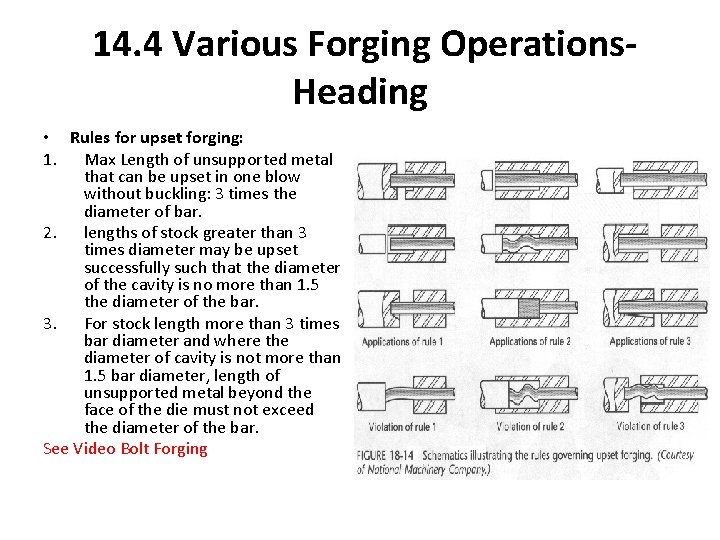 14.4 Various Forging Operations-Heading

• Rules for upset forging:

1. Max Length of unsupported metal that can be upset in one blow without buckling: 3 times the diameter of bar.

2. lengths of stock greater than 3 times diameter may be upset successfully such that the diameter of the cavity is no more than 1.5 the diameter of the bar.

3. For stock length more than 3 times bar diameter and where the diameter of cavity is not more than 1.5 bar diameter, length of unsupported metal beyond the face of the die must not exceed the diameter of the bar.

See Video Bolt Forging

Applications of rule 1
Applications of rule 2
Applications of rule 3
Violation of rule 1
Violation of rule 2
Violation of rule 3

FIGURE 18-14 Schematics illustrating the rules governing upset forging. (Courtesy of National Machinery Company.)